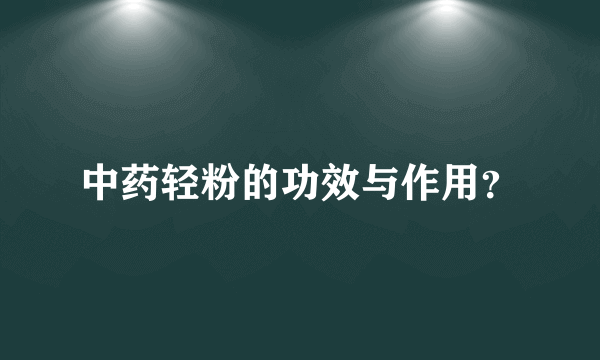 中药轻粉的功效与作用？